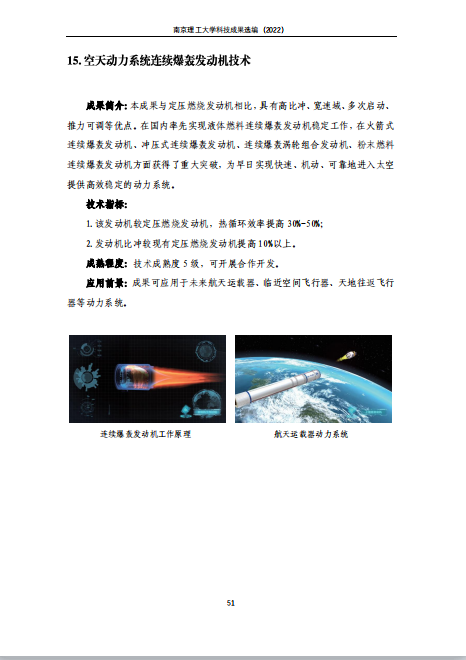 南京理工大学科技成果选编（2022）

15.空天动力系统连续爆轰发动机技术

成果简介：本成果与定压燃烧发动机相比，具有高比冲、宽速域、多次启动、推力可调等优点。在国内率先实现液体燃料连续爆轰发动机稳定工作，在火箭式连续爆轰发动机、冲压式连续爆轰发动机、连续爆轰涡轮组合发动机、粉末燃料连续爆轰发动机方面获得了重大突破，为早日实现快速、机动、可靠地进入太空提供高效稳定的动力系统。

技术指标：

1.该发动机较定压燃烧发动机，热循环效率提高30%-50%；

2.发动机比冲较现有定压燃烧发动机提高10%以上。

成熟程度：技术成熟度5级，可开展合作开发。

应用前景：成果可应用于未来航天运载器、临近空间飞行器、天地往返飞行器等动力系统。

连续爆轰发动机工作原理

航天运载器动力系统

51